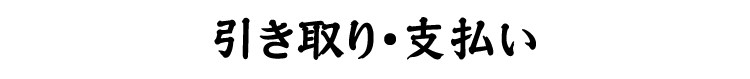 引き取り・支払い